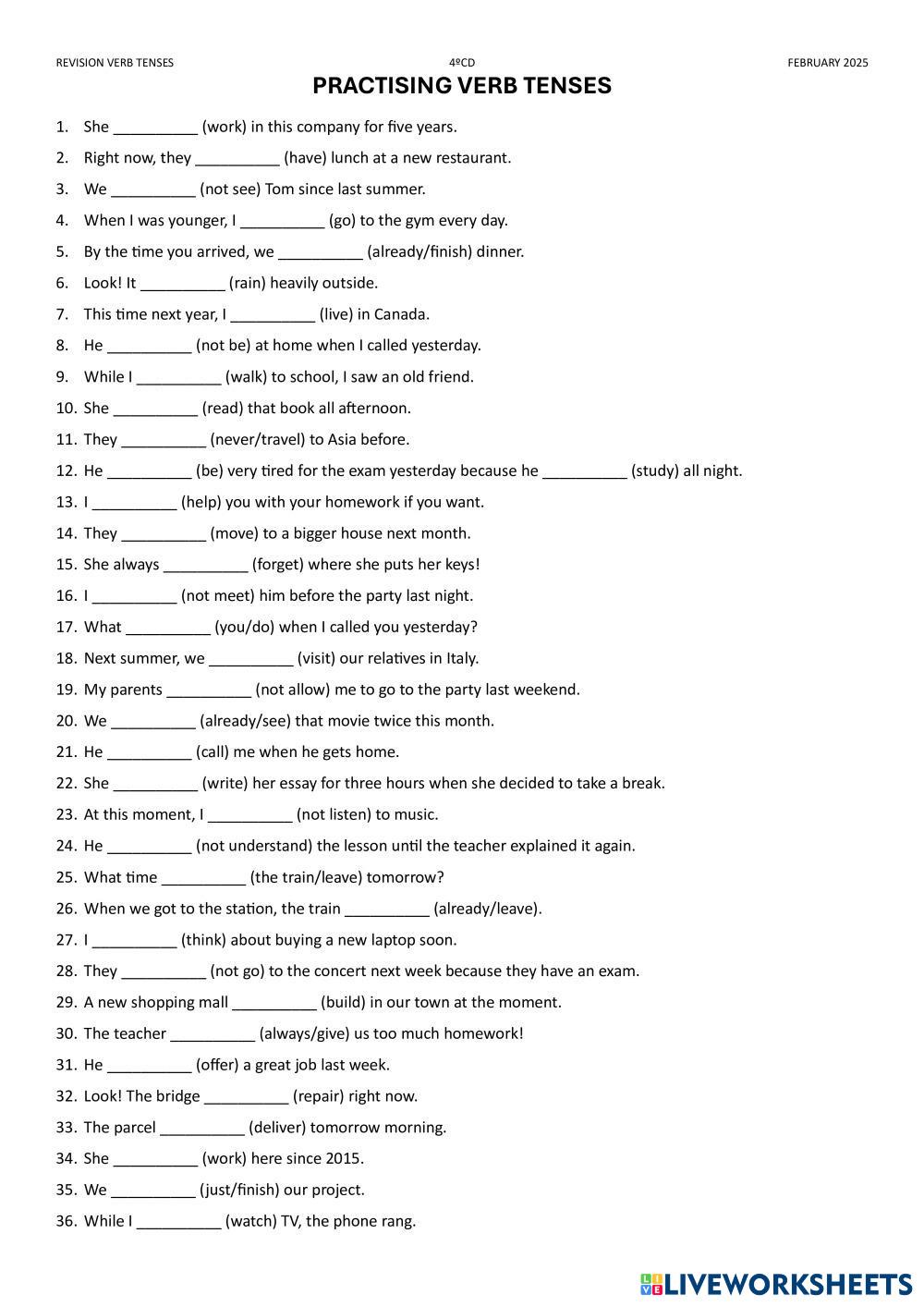 REVISION VERB TENSES 4ºCD FEBRUARY 2025

PRACTISING VERB TENSES

1. She __________ (work) in this company for five years.
2. Right now, they __________ (have) lunch at a new restaurant.
3. We __________ (not see) Tom since last summer.
4. When I was younger, I __________ (go) to the gym every day.
5. By the time you arrived, we __________ (already/finish) dinner.
6. Look! It __________ (rain) heavily outside.
7. This time next year, I __________ (live) in Canada.
8. He __________ (not be) at home when I called yesterday.
9. While I __________ (walk) to school, I saw an old friend.
10. She __________ (read) that book all afternoon.
11. They __________ (never/travel) to Asia before.
12. He __________ (be) very tired for the exam yesterday because he __________ (study) all night.
13. I __________ (help) you with your homework if you want.
14. They __________ (move) to a bigger house next month.
15. She always __________ (forget) where she puts her keys!
16. I __________ (not meet) him before the party last night.
17. What __________ (you/do) when I called you yesterday?
18. Next summer, we __________ (visit) our relatives in Italy.
19. My parents __________ (not allow) me to go to the party last weekend.
20. We __________ (already/see) that movie twice this month.
21. He __________ (call) me when he gets home.
22. She __________ (write) her essay for three hours when she decided to take a break.
23. At this moment, I __________ (not listen) to music.
24. He __________ (not understand) the lesson until the teacher explained it again.
25. What time __________ (the train/leave) tomorrow?
26. When we got to the station, the train __________ (already/leave).
27. I __________ (think) about buying a new laptop soon.
28. They __________ (not go) to the concert next week because they have an exam.
29. A new shopping mall __________ (build) in our town at the moment.
30. The teacher __________ (always/give) us too much homework!
31. He __________ (offer) a great job last week.
32. Look! The bridge __________ (repair) right now.
33. The parcel __________ (deliver) tomorrow morning.
34. She __________ (work) here since 2015.
35. We __________ (just/finish) our project.
36. While I __________ (watch) TV, the phone rang.

LIVEWORKSHEETS